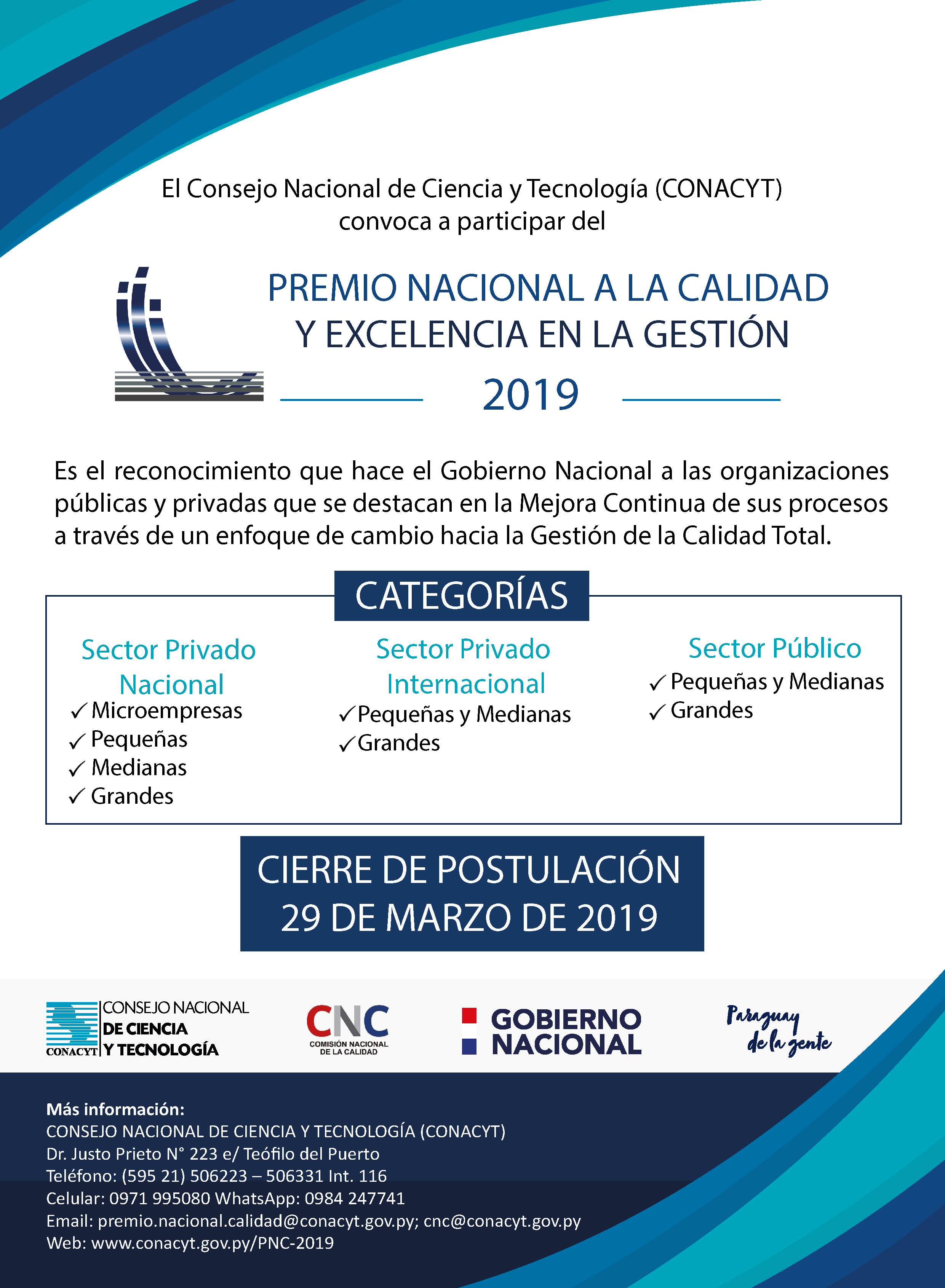 El Consejo Nacional de Ciencia y Tecnología (CONACYT) convoca a participar del

PREMIO NACIONAL A LA CALIDAD Y EXCELENCIA EN LA GESTIÓN

2019

Es el reconocimiento que hace el Gobierno Nacional a las organizaciones públicas y privadas que se destacan en la Mejora Continua de sus procesos a través de un enfoque de cambio hacia la Gestión de la Calidad Total.

CATEGORÍAS

Sector Privado Nacional
✓ Microempresas
✓ Pequeñas
✓ Medianas
✓ Grandes

Sector Privado Internacional
✓ Pequeñas y Medianas
✓ Grandes

Sector Público
✓ Pequeñas y Medianas
✓ Grandes

CIERRE DE POSTULACIÓN
29 DE MARZO DE 2019

CONACYT CONSEJO NACIONAL DE CIENCIA Y TECNOLOGÍA

CNC COMISIÓN NACIONAL DE LA CALIDAD

GOBIERNO NACIONAL

Paraguay de la gente

Más información:
CONSEJO NACIONAL DE CIENCIA Y TECNOLOGÍA (CONACYT)
Dr. Justo Prieto N° 223 e/ Teófilo del Puerto
Teléfono: (595 21) 506223 – 506331 Int. 116
Celular: 0971 995080 WhatsApp: 0984 247741
Email: premio.nacional.calidad@conacyt.gov.py; cnc@conacyt.gov.py
Web: www.conacyt.gov.py/PNC-2019